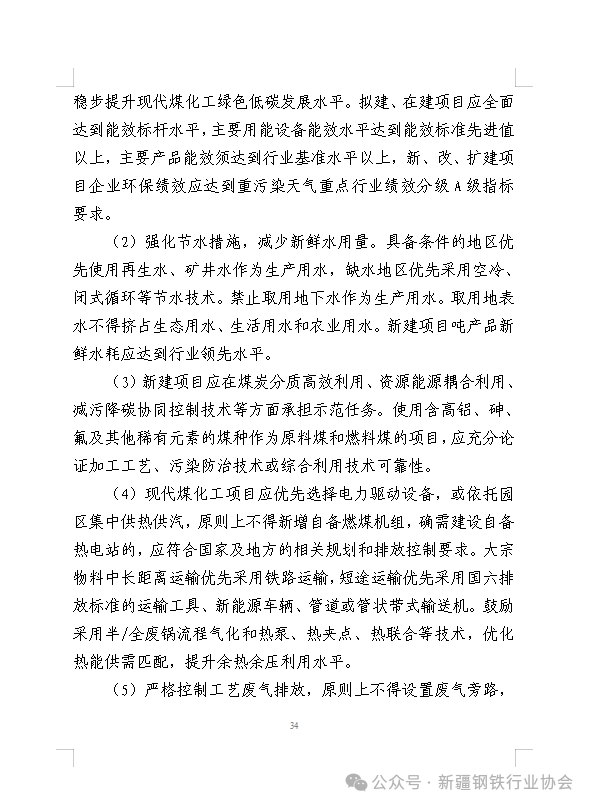 稳步提升现代煤化工绿色低碳发展水平。拟建、在建项目应全面达到能效标杆水平，主要用能设备能效水平达到能效标准先进值以上，主要产品能效须达到行业基准水平以上，新、改、扩建项目企业环保绩效应达到重污染天气重点行业绩效分级 A 级指标要求。

（2）强化节水措施，减少新鲜水用量。具备条件的地区优先使用再生水、矿井水作为生产用水，缺水地区优先采用空冷、闭式循环等节水技术。禁止取用地下水作为生产用水。取用地表水不得挤占生态用水、生活用水和农业用水。新建项目吨产品新鲜水耗应达到行业领先水平。

（3）新建项目应在煤炭分质高效利用、资源能源耦合利用、减污降碳协同控制技术等方面承担示范任务。使用含高铝、砷、氟及其他稀有元素的煤种作为原料煤和燃料煤的项目，应充分论证加工工艺、污染防治技术或综合利用技术可靠性。

（4）现代煤化工项目应优先选择电力驱动设备，或依托园区集中供热供汽，原则上不得新增自备燃煤机组，确需建设自备热电站的，应符合国家及地方的相关规划和排放控制要求。大宗物料中长距离运输优先采用铁路运输，短途运输优先采用国六排放标准的运输工具、新能源车辆、管道或管状带式输送机。鼓励采用半/全废锅流程气化和热泵、热夹点、热联合等技术，优化热能供需匹配，提升余热余压利用水平。

（5）严格控制工艺废气排放，原则上不得设置废气旁路，

34

公众号 · 新疆钢铁行业协会